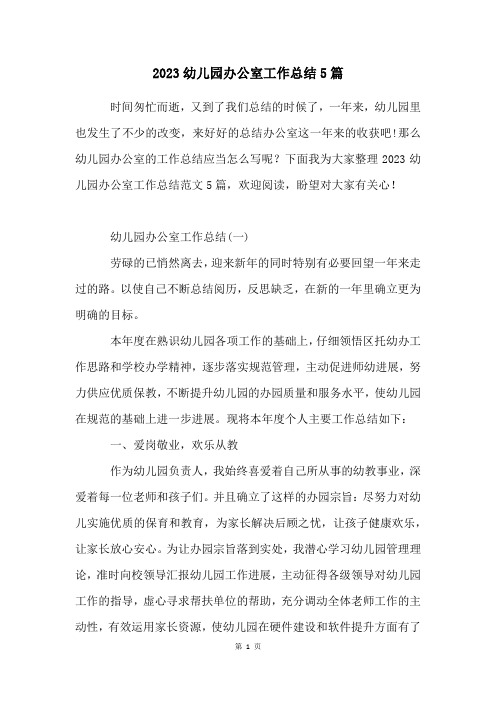 2023 幼儿园办公室工作总结 5 篇

时间匆忙而逝，又到了我们总结的时候了，一年来，幼儿园里也发生了不少的改变，来好好的总结办公室这一年来的收获吧!那么幼儿园办公室的工作总结应当怎么写呢？下面我为大家整理 2023 幼儿园办公室工作总结范文 5 篇，欢迎阅读，盼望对大家有关心!

幼儿园办公室工作总结(一)

劳碌的已悄然离去，迎来新年的同时特别有必要回望一年来走过的路。以使自己不断总结阅历，反思缺乏，在新的一年里确立更为明确的目标。

本年度在熟识幼儿园各项工作的基础上，仔细领悟区托幼办工作思路和学校办学精神，逐步落实规范管理，主动促进师幼进展，努力供应优质保教，不断提升幼儿园的办园质量和服务水平，使幼儿园在规范的基础上进一步进展。现将本年度个人主要工作总结如下：

一、爱岗敬业，欢乐从教

作为幼儿园负责人，我始终喜爱着自己所从事的幼教事业，深爱着每一位老师和孩子们。并且确立了这样的办园宗旨：尽努力对幼儿实施优质的保育和教育，为家长解决后顾之忧，让孩子健康欢乐，让家长放心安心。为让办园宗旨落到实处，我潜心学习幼儿园管理理论，准时向校领导汇报幼儿园工作进展，主动征得各级领导对幼儿园工作的指导，虚心寻求帮扶单位的帮助，充分调动全体老师工作的主动性，有效运用家长资源，使幼儿园在硬件建设和软件提升方面有了

第 1 页